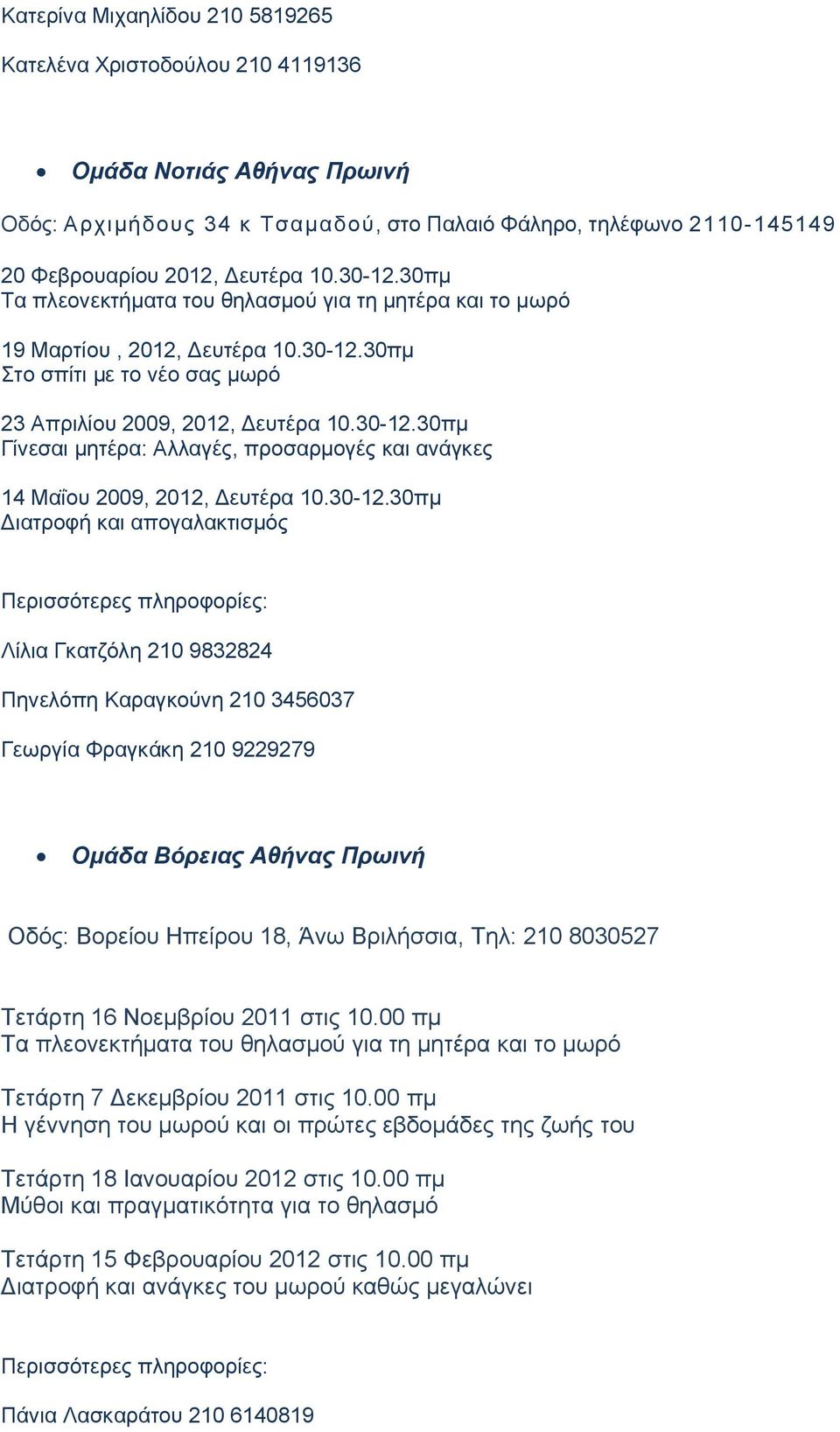 Κατερίνα Μιχαηλίδου 210 5819265

Κατελένα Χριστοδούλου 210 4119136

• Ομάδα Νοτιάς Αθήνας Πρωινή

Οδός: Αρχιμήδους 34 κ Τσαμαδού, στο Παλαιό Φάληρο, τηλέφωνο 2110-145149

20 Φεβρουαρίου 2012, Δευτέρα 10.30-12.30πμ
Τα πλεονεκτήματα του θηλασμού για τη μητέρα και το μωρό

19 Μαρτίου , 2012, Δευτέρα 10.30-12.30πμ
Στο σπίτι με το νέο σας μωρό

23 Απριλίου 2009, 2012, Δευτέρα 10.30-12.30πμ
Γίνεσαι μητέρα: Αλλαγές, προσαρμογές και ανάγκες

14 Μαΐου 2009, 2012, Δευτέρα 10.30-12.30πμ
Διατροφή και απογαλακτισμός

Περισσότερες πληροφορίες:

Λίλια Γκατζόλη 210 9832824

Πηνελόπη Καραγκούνη 210 3456037

Γεωργία Φραγκάκη 210 9229279

• Ομάδα Βόρειας Αθήνας Πρωινή

Οδός: Βορείου Ηπείρου 18, Άνω Βριλήσσια, Τηλ: 210 8030527

Τετάρτη 16 Νοεμβρίου 2011 στις 10.00 πμ
Τα πλεονεκτήματα του θηλασμού για τη μητέρα και το μωρό

Τετάρτη 7 Δεκεμβρίου 2011 στις 10.00 πμ
Η γέννηση του μωρού και οι πρώτες εβδομάδες της ζωής του

Τετάρτη 18 Ιανουαρίου 2012 στις 10.00 πμ
Μύθοι και πραγματικότητα για το θηλασμό

Τετάρτη 15 Φεβρουαρίου 2012 στις 10.00 πμ
Διατροφή και ανάγκες του μωρού καθώς μεγαλώνει

Περισσότερες πληροφορίες:

Πάνια Λασκαράτου 210 6140819